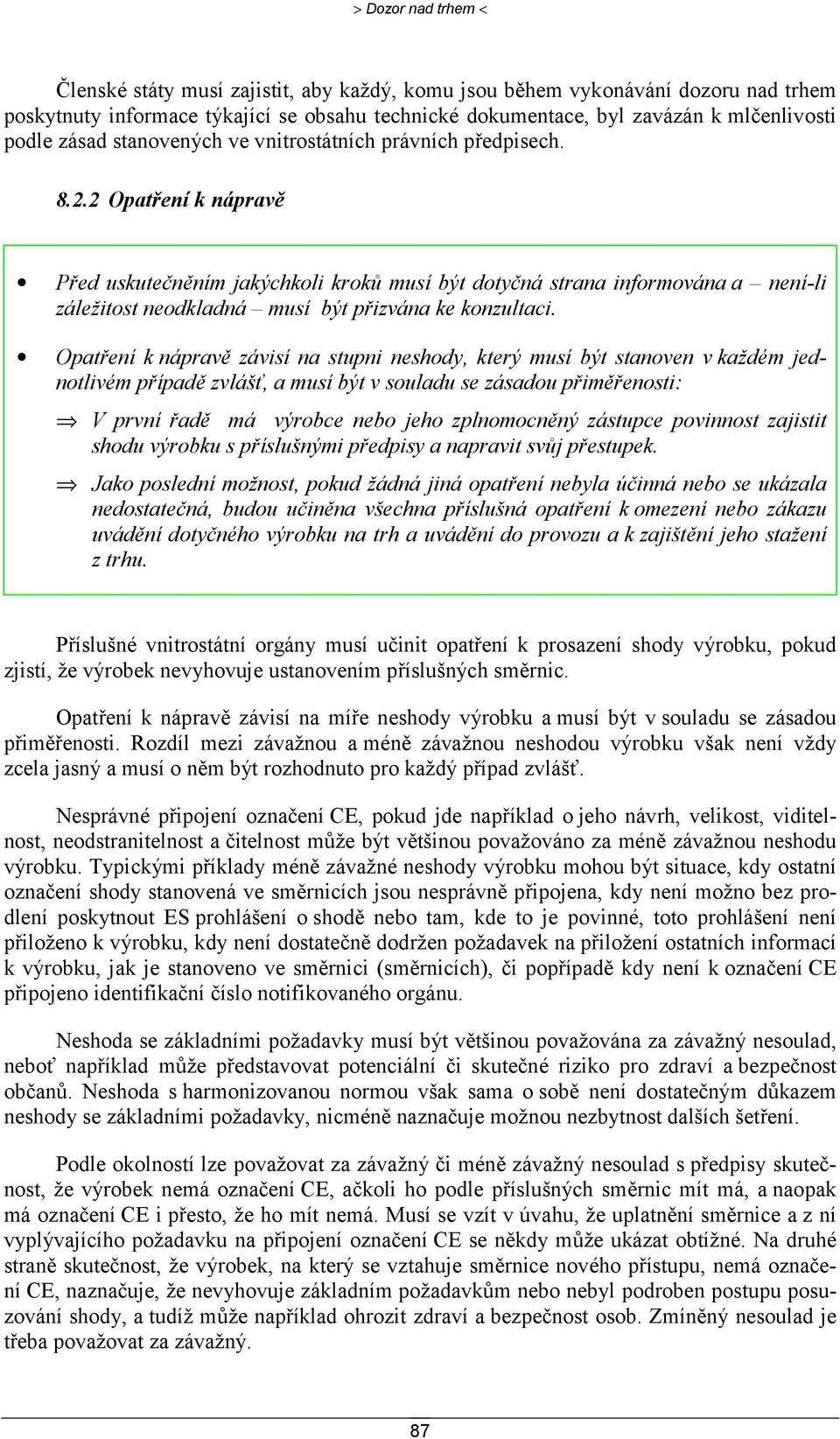 > Dozor nad trhem <

Členské státy musí zajistit, aby každý, komu jsou během vykonávání dozoru nad trhem poskytnuty informace týkající se obsahu technické dokumentace, byl zavázán k mlčenlivosti podle zásad stanovených ve vnitrostátních právních předpisech.

8.2.2 Opatření k nápravě

• Před uskutečněním jakýchkoli kroků musí být dotyčná strana informována a – není-li záležitost neodkladná – musí být přizvána ke konzultaci.

• Opatření k nápravě závisí na stupni neshody, který musí být stanoven v každém jednotlivém případě zvlášť, a musí být v souladu se zásadou přiměřenosti:

⇒ V první řadě má výrobce nebo jeho zplnomocněný zástupce povinnost zajistit shodu výrobku s příslušnými předpisy a napravit svůj přestupek.

⇒ Jako poslední možnost, pokud žádná jiná opatření nebyla účinná nebo se ukázala nedostatečná, budou učiněna všechna příslušná opatření k omezení nebo zákazu uvádění dotyčného výrobku na trh a uvádění do provozu a k zajištění jeho stažení z trhu.

Příslušné vnitrostátní orgány musí učinit opatření k prosazení shody výrobku, pokud zjistí, že výrobek nevyhovuje ustanovením příslušných směrnic.

Opatření k nápravě závisí na míře neshody výrobku a musí být v souladu se zásadou přiměřenosti. Rozdíl mezi závažnou a méně závažnou neshodou výrobku však není vždy zcela jasný a musí o něm být rozhodnuto pro každý případ zvlášť.

Nesprávné připojení označení CE, pokud jde například o jeho návrh, velikost, viditelnost, neodstranitelnost a čitelnost může být většinou považováno za méně závažnou neshodu výrobku. Typickými příklady méně závažné neshody výrobku mohou být situace, kdy ostatní označení shody stanovená ve směrnicích jsou nesprávně připojena, kdy není možno bez prodlení poskytnout ES prohlášení o shodě nebo tam, kde to je povinné, toto prohlášení není přiloženo k výrobku, kdy není dostatečně dodržen požadavek na přiložení ostatních informací k výrobku, jak je stanoveno ve směrnici (směrnicích), či popřípadě kdy není k označení CE připojeno identifikační číslo notifikovaného orgánu.

Neshoda se základními požadavky musí být většinou považována za závažný nesoulad, neboť například může představovat potenciální či skutečné riziko pro zdraví a bezpečnost občanů. Neshoda s harmonizovanou normou však sama o sobě není dostatečným důkazem neshody se základními požadavky, nicméně naznačuje možnou nezbytnost dalších šetření.

Podle okolností lze považovat za závažný či méně závažný nesoulad s předpisy skutečnost, že výrobek nemá označení CE, ačkoli ho podle příslušných směrnic mít má, a naopak má označení CE i přesto, že ho mít nemá. Musí se vzít v úvahu, že uplatnění směrnice a z ní vyplývajícího požadavku na připojení označení CE se někdy může ukázat obtížné. Na druhé straně skutečnost, že výrobek, na který se vztahuje směrnice nového přístupu, nemá označení CE, naznačuje, že nevyhovuje základním požadavkům nebo nebyl podroben postupu posuzování shody, a tudíž může například ohrozit zdraví a bezpečnost osob. Zmíněný nesoulad je třeba považovat za závažný.

87